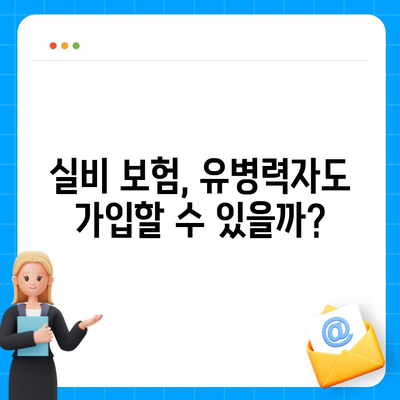 실비 보험, 유병력자도 가입할 수 있을까?

@